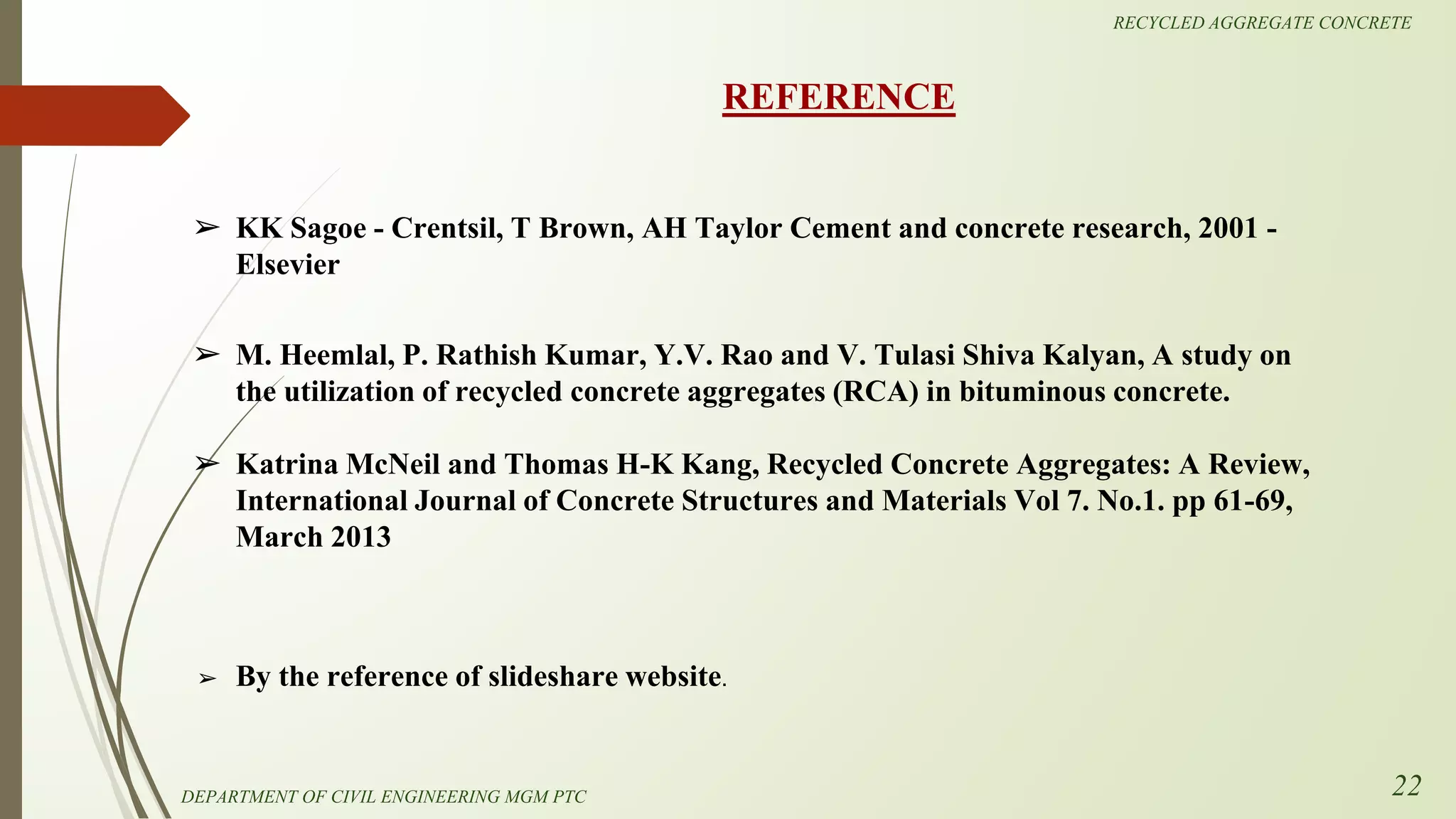 RECYCLED AGGREGATE CONCRETE

REFERENCE

➢ KK Sagoe - Crentsil, T Brown, AH Taylor Cement and concrete research, 2001 - Elsevier

➢ M. Heemlal, P. Rathish Kumar, Y.V. Rao and V. Tulasi Shiva Kalyan, A study on the utilization of recycled concrete aggregates (RCA) in bituminous concrete.

➢ Katrina McNeil and Thomas H-K Kang, Recycled Concrete Aggregates: A Review, International Journal of Concrete Structures and Materials Vol 7. No.1. pp 61-69, March 2013

➢ By the reference of slideshare website.

DEPARTMENT OF CIVIL ENGINEERING MGM PTC

22